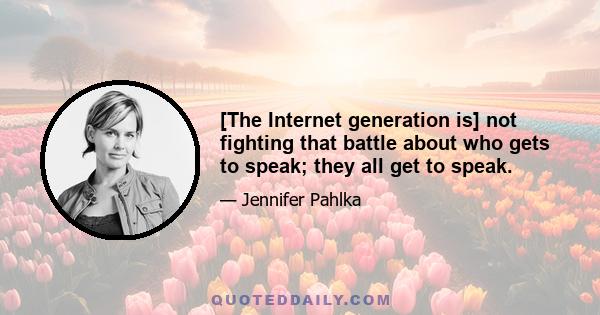 [The Internet generation is] not fighting that battle about who gets to speak; they all get to speak.

— Jennifer Pahlka

QUOTEDDAILY.COM